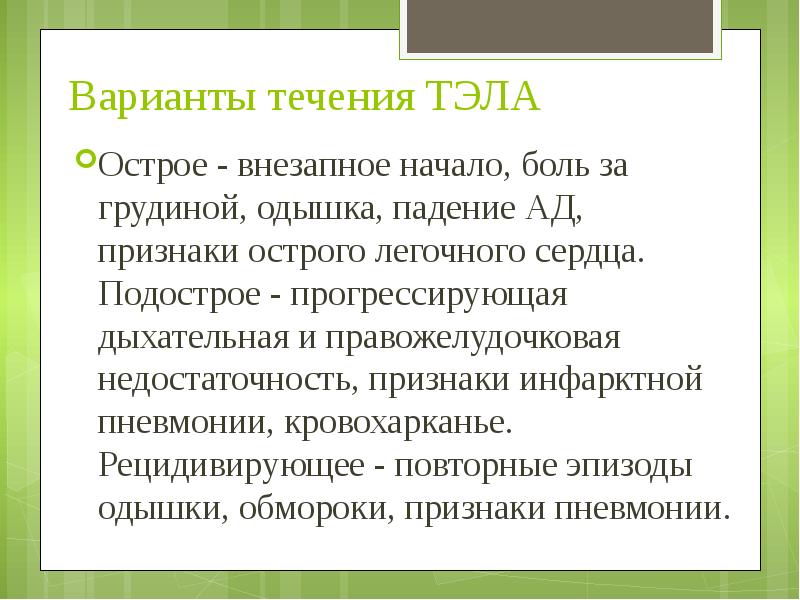 Варианты течения ТЭЛА

Острое - внезапное начало, боль за грудиной, одышка, падение АД, признаки острого легочного сердца. Подострое - прогрессирующая дыхательная и правожелудочковая недостаточность, признаки инфарктной пневмонии, кровохарканье. Рецидивирующее - повторные эпизоды одышки, обмороки, признаки пневмонии.